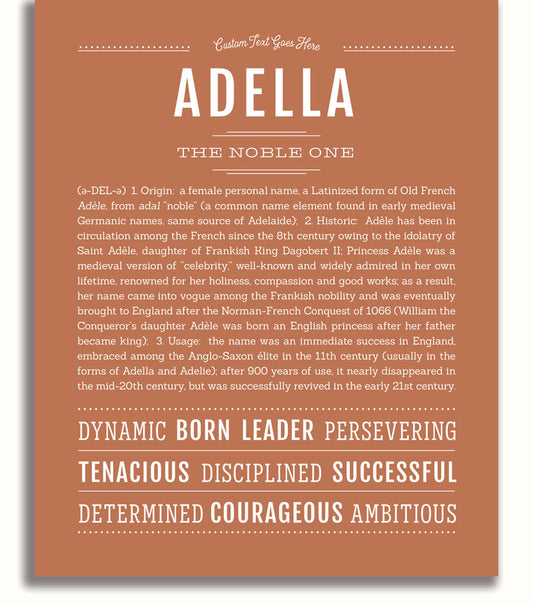 Custom Text Goes Here

ADELLA

THE NOBLE ONE

(ə-DEL-ə) 1. Origin: a female personal name, a Latinized form of Old French Adèle, from adal "noble" (a common name element found in early medieval Germanic names, same source of Adelaide); 2. Historic: Adèle has been in circulation among the French since the 8th century owing to the idolatry of Saint Adèle, daughter of Frankish King Dagobert II; Princess Adèle was a medieval version of "celebrity," well-known and widely admired in her own lifetime, renowned for her holiness, compassion and good works; as a result, her name came into vogue among the Frankish nobility and was eventually brought to England after the Norman-French Conquest of 1066 (William the Conqueror's daughter Adèle was born an English princess after her father became king); 3. Usage: the name was an immediate success in England, embraced among the Anglo-Saxon élite in the 11th century (usually in the forms of Adella and Adelie); after 900 years of use, it nearly disappeared in the mid-20th century, but was successfully revived in the early 21st century.

DYNAMIC BORN LEADER PERSEVERING

TENACIOUS DISCIPLINED SUCCESSFUL

DETERMINED COURAGEOUS AMBITIOUS